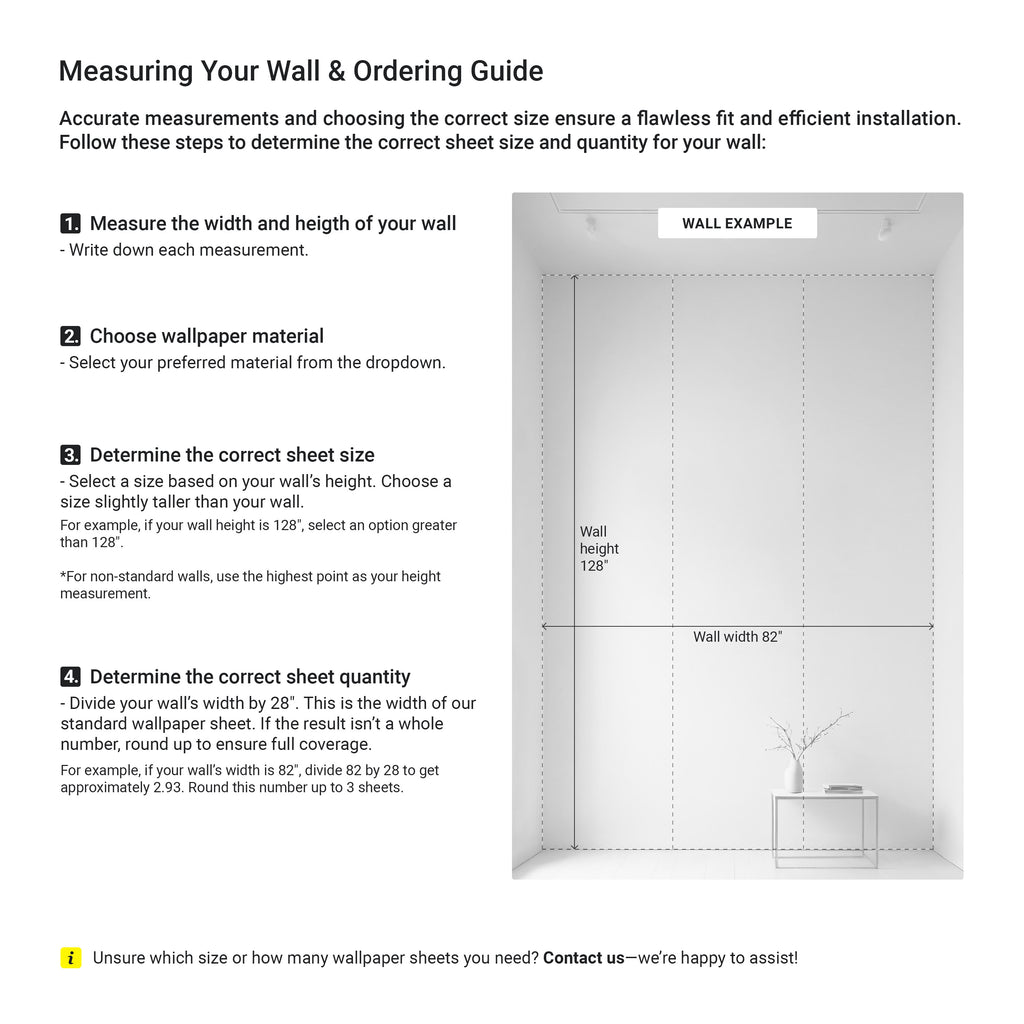 Measuring Your Wall & Ordering Guide

Accurate measurements and choosing the correct size ensure a flawless fit and efficient installation. Follow these steps to determine the correct sheet size and quantity for your wall:

1. Measure the width and heigth of your wall
- Write down each measurement.

2. Choose wallpaper material
- Select your preferred material from the dropdown.

3. Determine the correct sheet size
- Select a size based on your wall's height. Choose a size slightly taller than your wall.
For example, if your wall height is 128", select an option greater than 128".

*For non-standard walls, use the highest point as your height measurement.

4. Determine the correct sheet quantity
- Divide your wall's width by 28". This is the width of our standard wallpaper sheet. If the result isn't a whole number, round up to ensure full coverage.
For example, if your wall's width is 82", divide 82 by 28 to get approximately 2.93. Round this number up to 3 sheets.

WALL EXAMPLE

Wall height 128"

Wall width 82"

i Unsure which size or how many wallpaper sheets you need? Contact us—we're happy to assist!